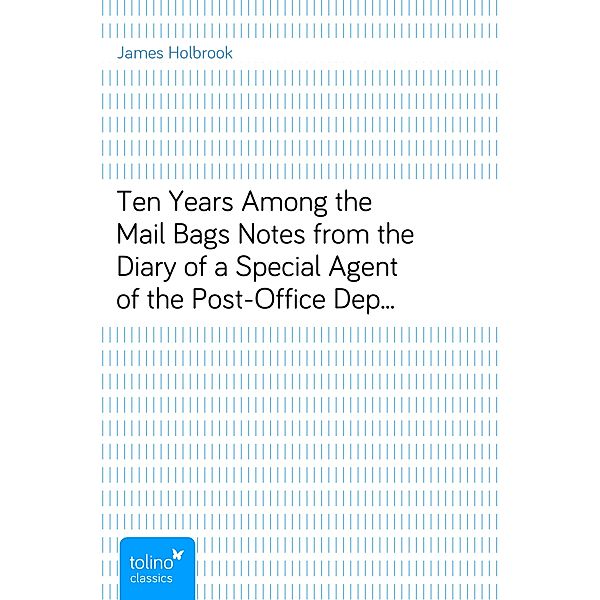 James Holbrook

Ten Years Among the Mail Bags Notes from the Diary of a Special Agent of the Post-Office Dep…

tolino
classics